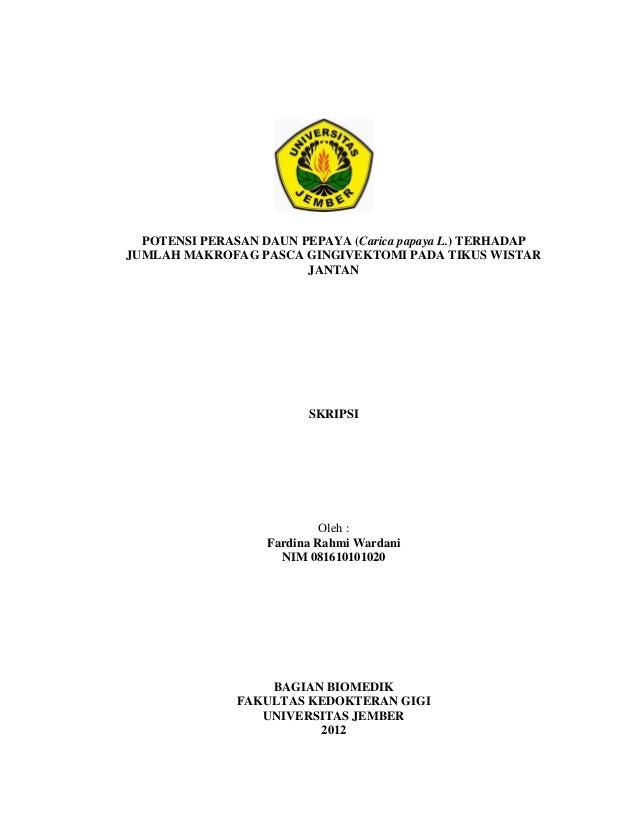 UNIVERSITAS JEMBER

POTENSI PERASAN DAUN PEPAYA (Carica papaya L.) TERHADAP JUMLAH MAKROFAG PASCA GINGIVEKTOMI PADA TIKUS WISTAR JANTAN

SKRIPSI

Oleh :
Fardina Rahmi Wardani
NIM 081610101020

BAGIAN BIOMEDIK
FAKULTAS KEDOKTERAN GIGI
UNIVERSITAS JEMBER
2012